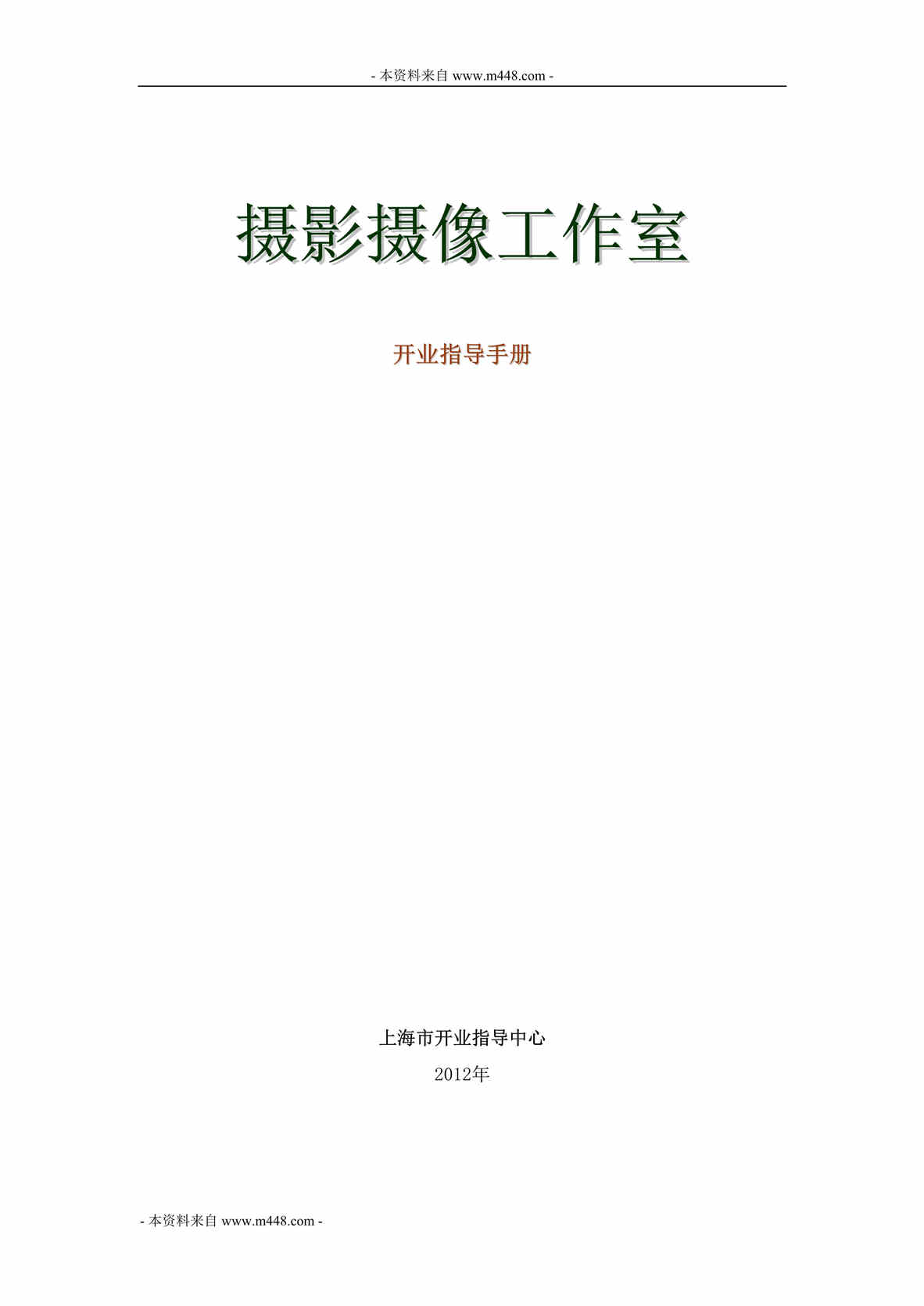 - 本资料来自 www.m448.com -

摄影摄像工作室

开业指导手册

上海市开业指导中心

2012年

- 本资料来自 www.m448.com -